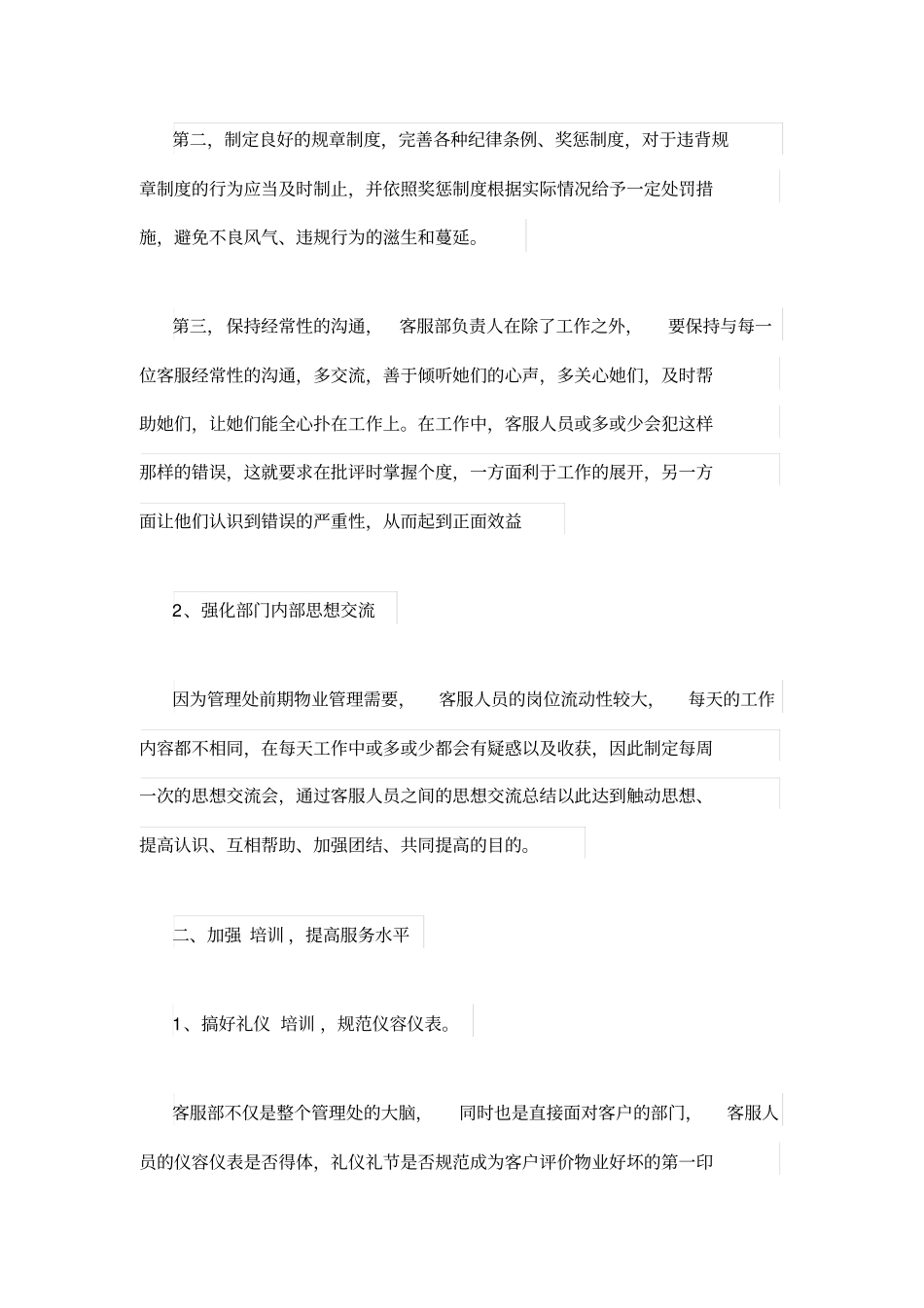 第二，制定良好的规章制度，完善各种纪律条例、奖惩制度，对于违背规章制度的行为应当及时制止，并依照奖惩制度根据实际情况给予一定处罚措施，避免不良风气、违规行为的滋生和蔓延。

第三，保持经常性的沟通，客服部负责人在除了工作之外，要保持与每一位客服经常性的沟通，多交流，善于倾听她们的心声，多关心她们，及时帮助她们，让她们能全心扑在工作上。在工作中，客服人员或多或少会犯这样那样的错误，这就要求在批评时掌握个度，一方面利于工作的展开，另一方面让他们认识到错误的严重性，从而起到正面效益

2、强化部门内部思想交流

因为管理处前期物业管理需要，客服人员的岗位流动性较大，每天的工作内容都不相同，在每天工作中或多或少都会有疑惑以及收获，因此制定每周一次的思想交流会，通过客服人员之间的思想交流总结以此达到触动思想、提高认识、互相帮助、加强团结、共同提高的目的。

二、加强 培训，提高服务水平

1、搞好礼仪 培训，规范仪容仪表。

客服部不仅是整个管理处的大脑，同时也是直接面对客户的部门，客服人员的仪容仪表是否得体，礼仪礼节是否规范成为客户评价物业好坏的第一印